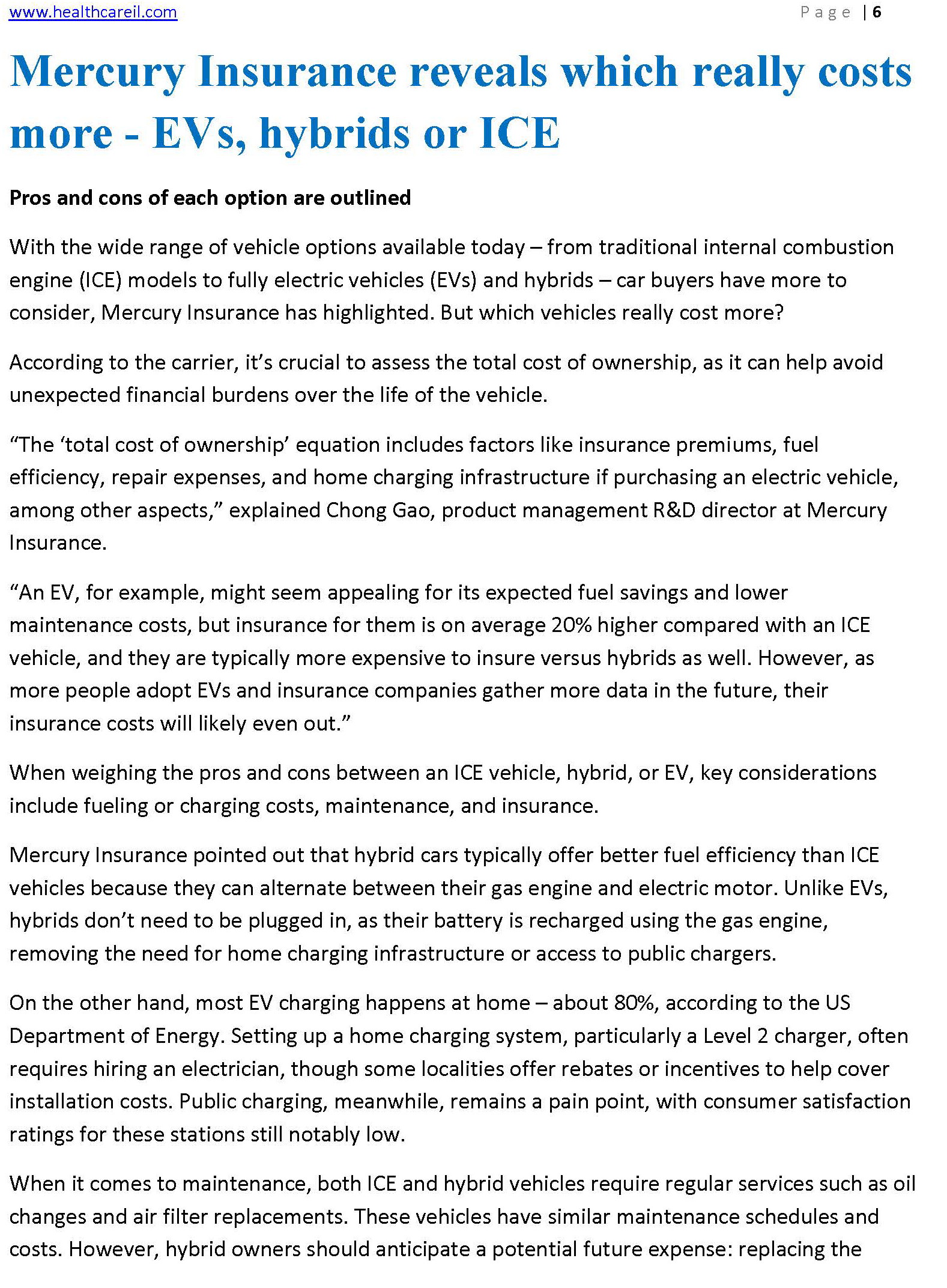 www.healthcareil.com

Page | 6

Mercury Insurance reveals which really costs more - EVs, hybrids or ICE

Pros and cons of each option are outlined

With the wide range of vehicle options available today – from traditional internal combustion engine (ICE) models to fully electric vehicles (EVs) and hybrids – car buyers have more to consider, Mercury Insurance has highlighted. But which vehicles really cost more?

According to the carrier, it's crucial to assess the total cost of ownership, as it can help avoid unexpected financial burdens over the life of the vehicle.

"The 'total cost of ownership' equation includes factors like insurance premiums, fuel efficiency, repair expenses, and home charging infrastructure if purchasing an electric vehicle, among other aspects," explained Chong Gao, product management R&D director at Mercury Insurance.

"An EV, for example, might seem appealing for its expected fuel savings and lower maintenance costs, but insurance for them is on average 20% higher compared with an ICE vehicle, and they are typically more expensive to insure versus hybrids as well. However, as more people adopt EVs and insurance companies gather more data in the future, their insurance costs will likely even out."

When weighing the pros and cons between an ICE vehicle, hybrid, or EV, key considerations include fueling or charging costs, maintenance, and insurance.

Mercury Insurance pointed out that hybrid cars typically offer better fuel efficiency than ICE vehicles because they can alternate between their gas engine and electric motor. Unlike EVs, hybrids don't need to be plugged in, as their battery is recharged using the gas engine, removing the need for home charging infrastructure or access to public chargers.

On the other hand, most EV charging happens at home – about 80%, according to the US Department of Energy. Setting up a home charging system, particularly a Level 2 charger, often requires hiring an electrician, though some localities offer rebates or incentives to help cover installation costs. Public charging, meanwhile, remains a pain point, with consumer satisfaction ratings for these stations still notably low.

When it comes to maintenance, both ICE and hybrid vehicles require regular services such as oil changes and air filter replacements. These vehicles have similar maintenance schedules and costs. However, hybrid owners should anticipate a potential future expense: replacing the